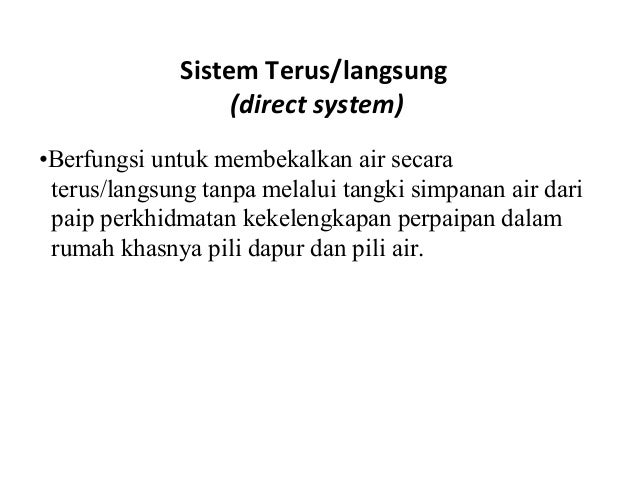 Sistem Terus/langsung
(direct system)

•Berfungsi untuk membekalkan air secara terus/langsung tanpa melalui tangki simpanan air dari paip perkhidmatan kekelengkapan perpaipan dalam rumah khasnya pili dapur dan pili air.